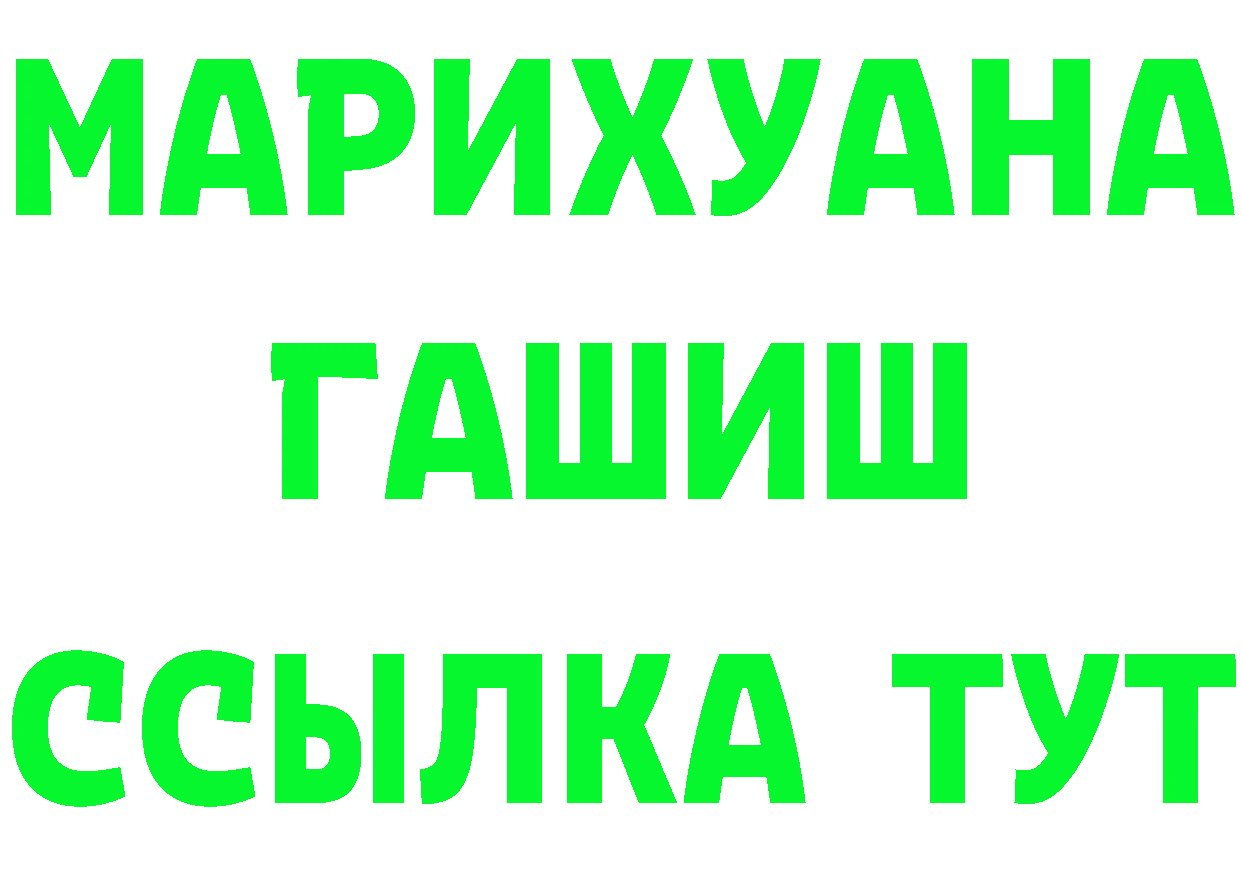 МАРИХУАНА
ГАШИШ
ССЫЛКА ТУТ